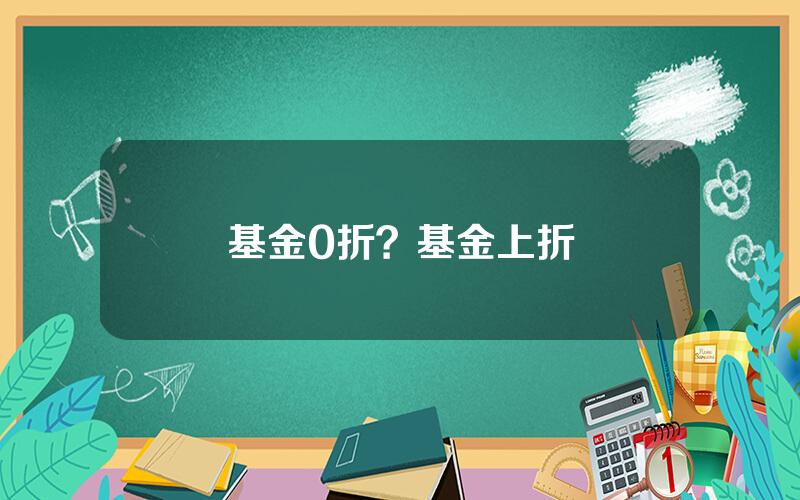 基金0折？基金上折